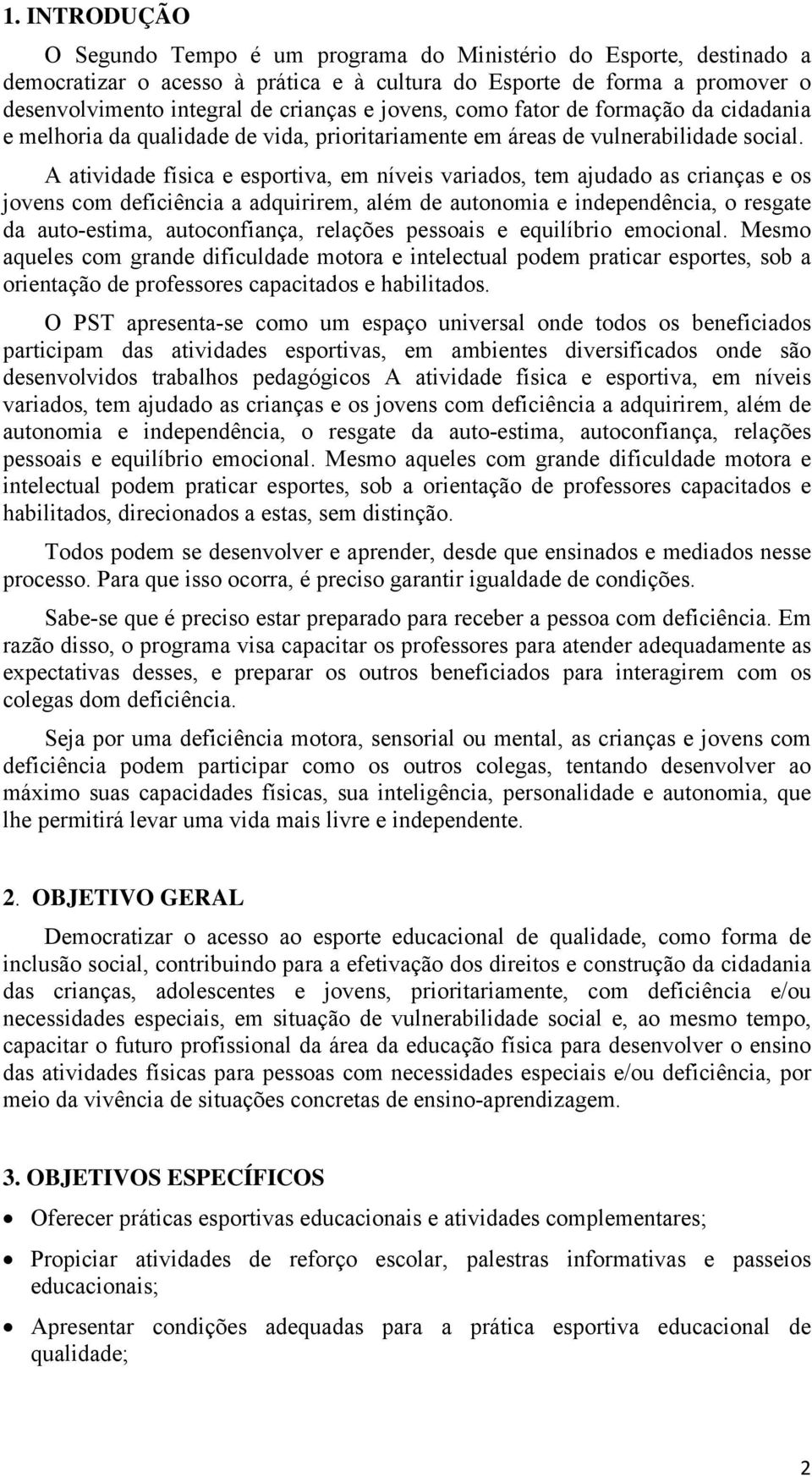 1. INTRODUÇÃO

O Segundo Tempo é um programa do Ministério do Esporte, destinado a democratizar o acesso à prática e à cultura do Esporte de forma a promover o desenvolvimento integral de crianças e jovens, como fator de formação da cidadania e melhoria da qualidade de vida, prioritariamente em áreas de vulnerabilidade social.

A atividade física e esportiva, em níveis variados, tem ajudado as crianças e os jovens com deficiência a adquirirem, além de autonomia e independência, o resgate da auto-estima, autoconfiança, relações pessoais e equilíbrio emocional. Mesmo aqueles com grande dificuldade motora e intelectual podem praticar esportes, sob a orientação de professores capacitados e habilitados.

O PST apresenta-se como um espaço universal onde todos os beneficiados participam das atividades esportivas, em ambientes diversificados onde são desenvolvidos trabalhos pedagógicos A atividade física e esportiva, em níveis variados, tem ajudado as crianças e os jovens com deficiência a adquirirem, além de autonomia e independência, o resgate da auto-estima, autoconfiança, relações pessoais e equilíbrio emocional. Mesmo aqueles com grande dificuldade motora e intelectual podem praticar esportes, sob a orientação de professores capacitados e habilitados, direcionados a estas, sem distinção.

Todos podem se desenvolver e aprender, desde que ensinados e mediados nesse processo. Para que isso ocorra, é preciso garantir igualdade de condições.

Sabe-se que é preciso estar preparado para receber a pessoa com deficiência. Em razão disso, o programa visa capacitar os professores para atender adequadamente as expectativas desses, e preparar os outros beneficiados para interagirem com os colegas dom deficiência.

Seja por uma deficiência motora, sensorial ou mental, as crianças e jovens com deficiência podem participar como os outros colegas, tentando desenvolver ao máximo suas capacidades físicas, sua inteligência, personalidade e autonomia, que lhe permitirá levar uma vida mais livre e independente.

2. OBJETIVO GERAL

Democratizar o acesso ao esporte educacional de qualidade, como forma de inclusão social, contribuindo para a efetivação dos direitos e construção da cidadania das crianças, adolescentes e jovens, prioritariamente, com deficiência e/ou necessidades especiais, em situação de vulnerabilidade social e, ao mesmo tempo, capacitar o futuro profissional da área da educação física para desenvolver o ensino das atividades físicas para pessoas com necessidades especiais e/ou deficiência, por meio da vivência de situações concretas de ensino-aprendizagem.

3. OBJETIVOS ESPECÍFICOS

• Oferecer práticas esportivas educacionais e atividades complementares;
• Propiciar atividades de reforço escolar, palestras informativas e passeios educacionais;
• Apresentar condições adequadas para a prática esportiva educacional de qualidade;

2